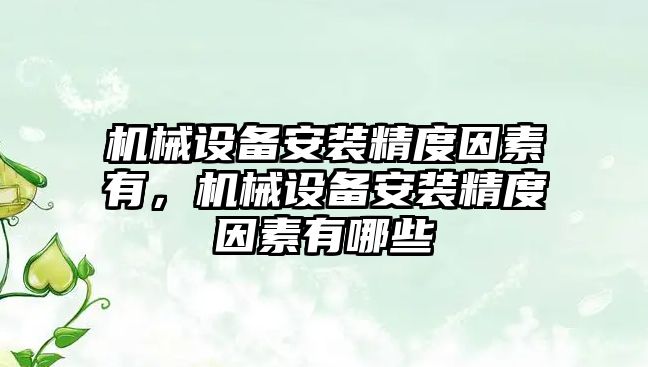 机械设备安装精度因素有，机械设备安装精度因素有哪些